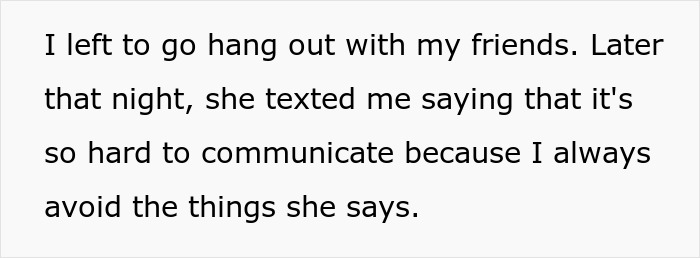 I left to go hang out with my friends. Later that night, she texted me saying that it's so hard to communicate because I always avoid the things she says.